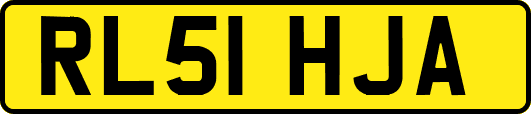 RL51 HJA